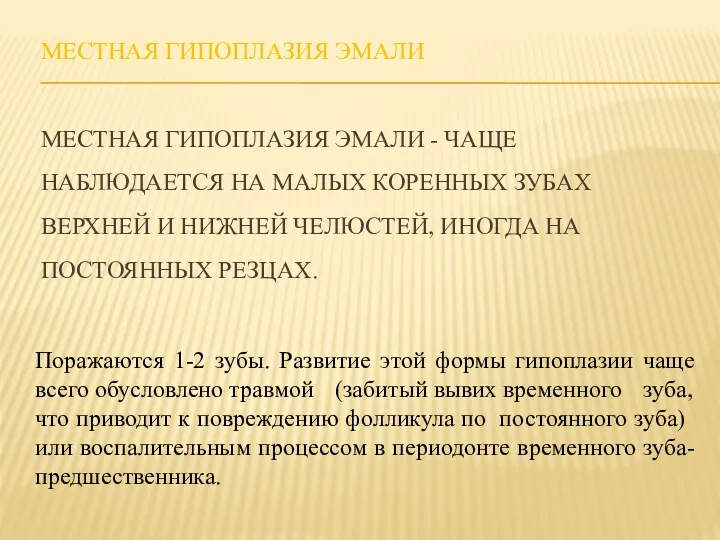 МЕСТНАЯ ГИПОПЛАЗИЯ ЭМАЛИ

МЕСТНАЯ ГИПОПЛАЗИЯ ЭМАЛИ - ЧАЩЕ НАБЛЮДАЕТСЯ НА МАЛЫХ КОРЕННЫХ ЗУБАХ ВЕРХНЕЙ И НИЖНЕЙ ЧЕЛЮСТЕЙ, ИНОГДА НА ПОСТОЯННЫХ РЕЗЦАХ.

Поражаются 1-2 зубы. Развитие этой формы гипоплазии чаще всего обусловлено травмой (забитый вывих временного зуба, что приводит к повреждению фолликула по постоянного зуба) или воспалительным процессом в периодонте временного зуба-предшественника.